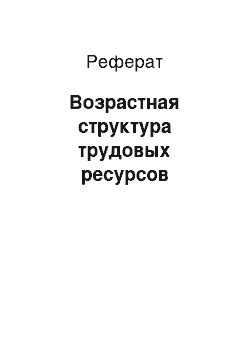 Реферат

Возрастная структура трудовых ресурсов